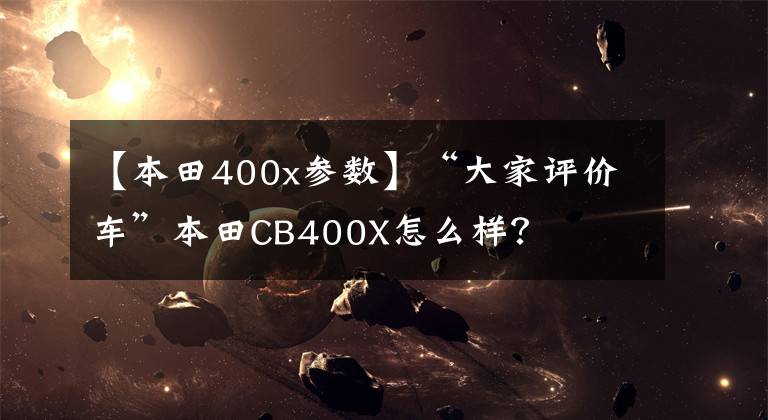 【本田400x参数】“大家评价车”本田CB400X怎么样?